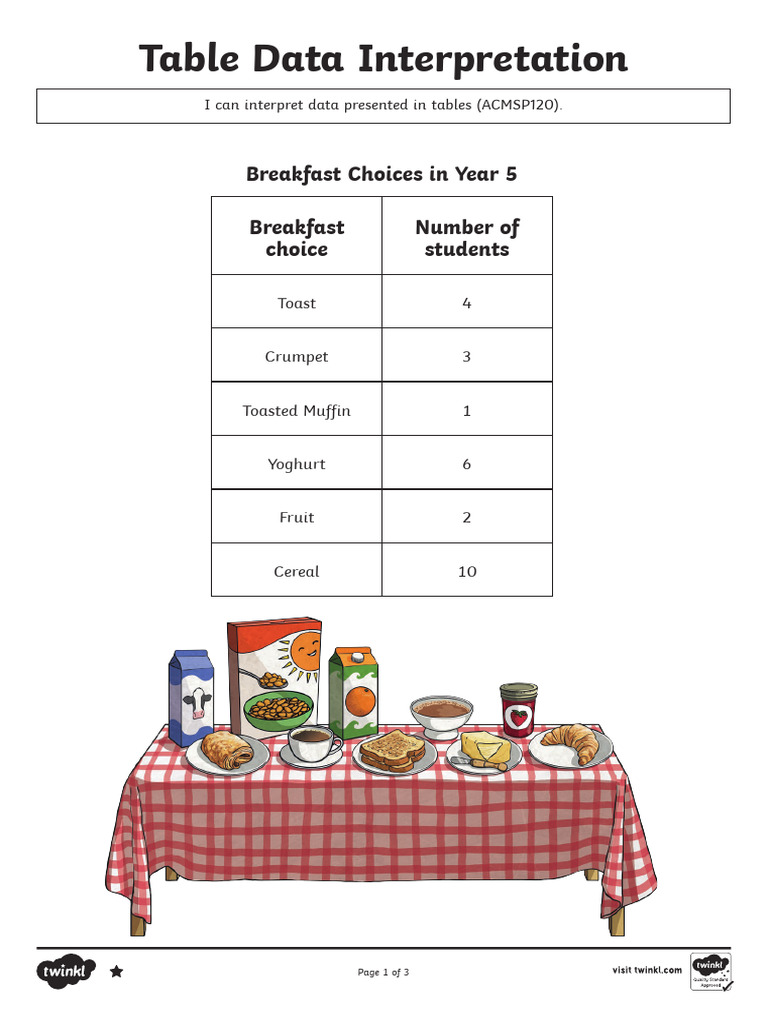 Table Data Interpretation

I can interpret data presented in tables (ACMSP120).

Breakfast Choices in Year 5

| Breakfast choice | Number of students |
|---|---|
| Toast | 4 |
| Crumpet | 3 |
| Toasted Muffin | 1 |
| Yoghurt | 6 |
| Fruit | 2 |
| Cereal | 10 |

twinkl

Page 1 of 3

visit twinkl.com

twinkl Quality Standard Approved